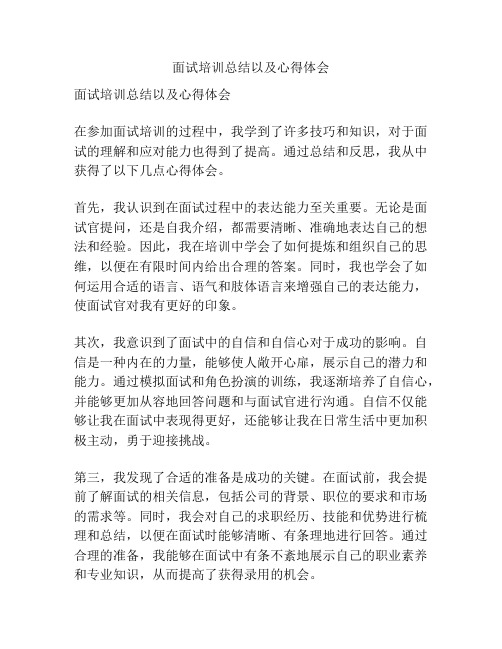 面试培训总结以及心得体会

面试培训总结以及心得体会

在参加面试培训的过程中，我学到了许多技巧和知识，对于面试的理解和应对能力也得到了提高。通过总结和反思，我从中获得了以下几点心得体会。

首先，我认识到在面试过程中的表达能力至关重要。无论是面试官提问，还是自我介绍，都需要清晰、准确地表达自己的想法和经验。因此，我在培训中学会了如何提炼和组织自己的思维，以便在有限时间内给出合理的答案。同时，我也学会了如何运用合适的语言、语气和肢体语言来增强自己的表达能力，使面试官对我有更好的印象。

其次，我意识到了面试中的自信和自信心对于成功的影响。自信是一种内在的力量，能够使人敞开心扉，展示自己的潜力和能力。通过模拟面试和角色扮演的训练，我逐渐培养了自信心，并能够更加从容地回答问题和与面试官进行沟通。自信不仅能够让我在面试中表现得更好，还能够让我在日常生活中更加积极主动，勇于迎接挑战。

第三，我发现了合适的准备是成功的关键。在面试前，我会提前了解面试的相关信息，包括公司的背景、职位的要求和市场的需求等。同时，我会对自己的求职经历、技能和优势进行梳理和总结，以便在面试时能够清晰、有条理地进行回答。通过合理的准备，我能够在面试中有条不紊地展示自己的职业素养和专业知识，从而提高了获得录用的机会。